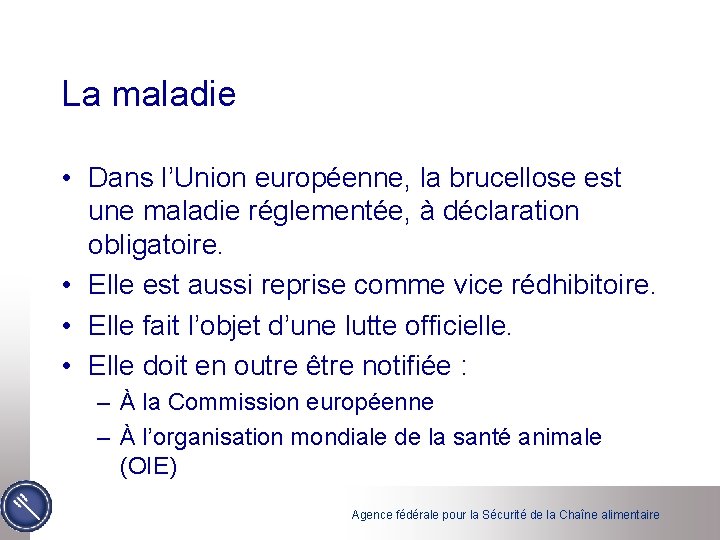 La maladie

• Dans l’Union européenne, la brucellose est une maladie réglementée, à déclaration obligatoire.
• Elle est aussi reprise comme vice rédhibitoire.
• Elle fait l’objet d’une lutte officielle.
• Elle doit en outre être notifiée :
– À la Commission européenne
– À l’organisation mondiale de la santé animale (OIE)

Agence fédérale pour la Sécurité de la Chaîne alimentaire